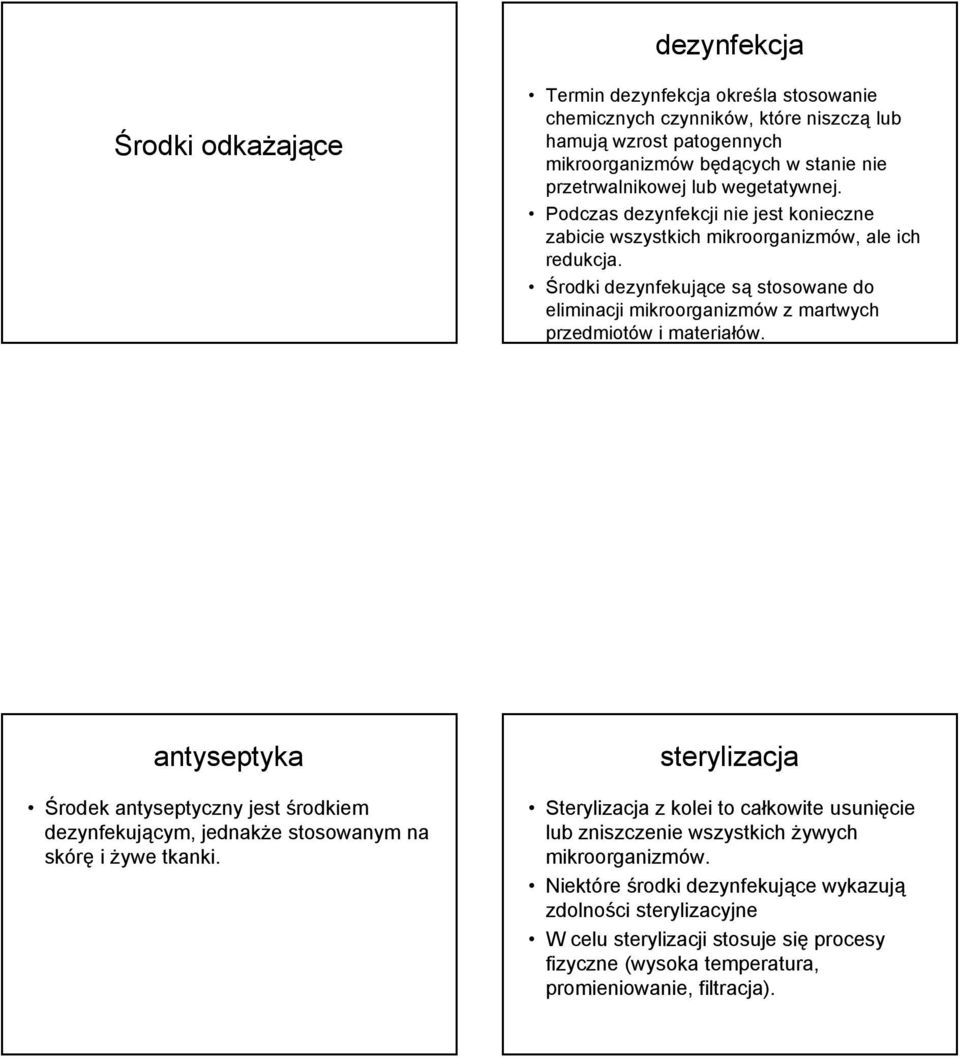 Środki odkażające

dezynfekcja

• Termin dezynfekcja określa stosowanie chemicznych czynników, które niszczą lub hamują wzrost patogennych mikroorganizmów będących w stanie nie przetrwalnikowej lub wegetatywnej.
• Podczas dezynfekcji nie jest konieczne zabicie wszystkich mikroorganizmów, ale ich redukcja.
• Środki dezynfekujące są stosowane do eliminacji mikroorganizmów z martwych przedmiotów i materiałów.

antyseptyka

• Środek antyseptyczny jest środkiem dezynfekującym, jednakże stosowanym na skórę i żywe tkanki.

sterylizacja

• Sterylizacja z kolei to całkowite usunięcie lub zniszczenie wszystkich żywych mikroorganizmów.
• Niektóre środki dezynfekujące wykazują zdolności sterylizacyjne
• W celu sterylizacji stosuje się procesy fizyczne (wysoka temperatura, promieniowanie, filtracja).